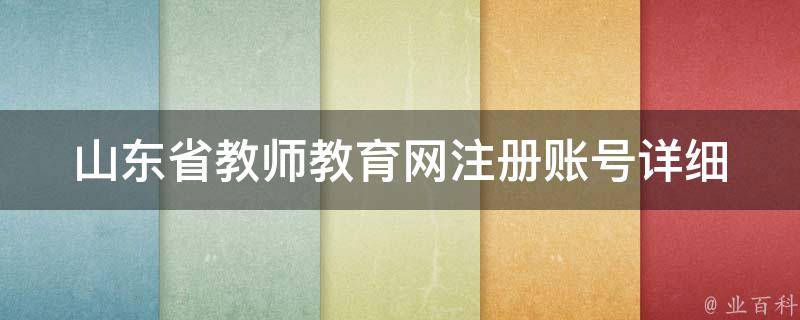 山东省教师教育网注册账号详细

@ 业百科